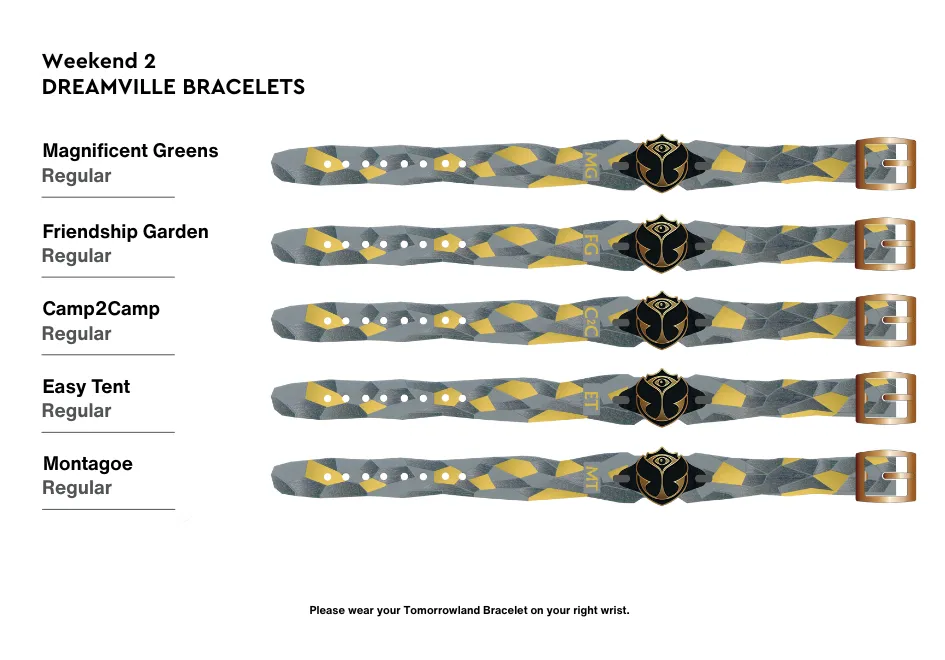 Weekend 2
DREAMVILLE BRACELETS

Magnificent Greens
Regular

MG

Friendship Garden
Regular

FG

Camp2Camp
Regular

C2C

Easy Tent
Regular

ET

Montagoe
Regular

MT

Please wear your Tomorrowland Bracelet on your right wrist.